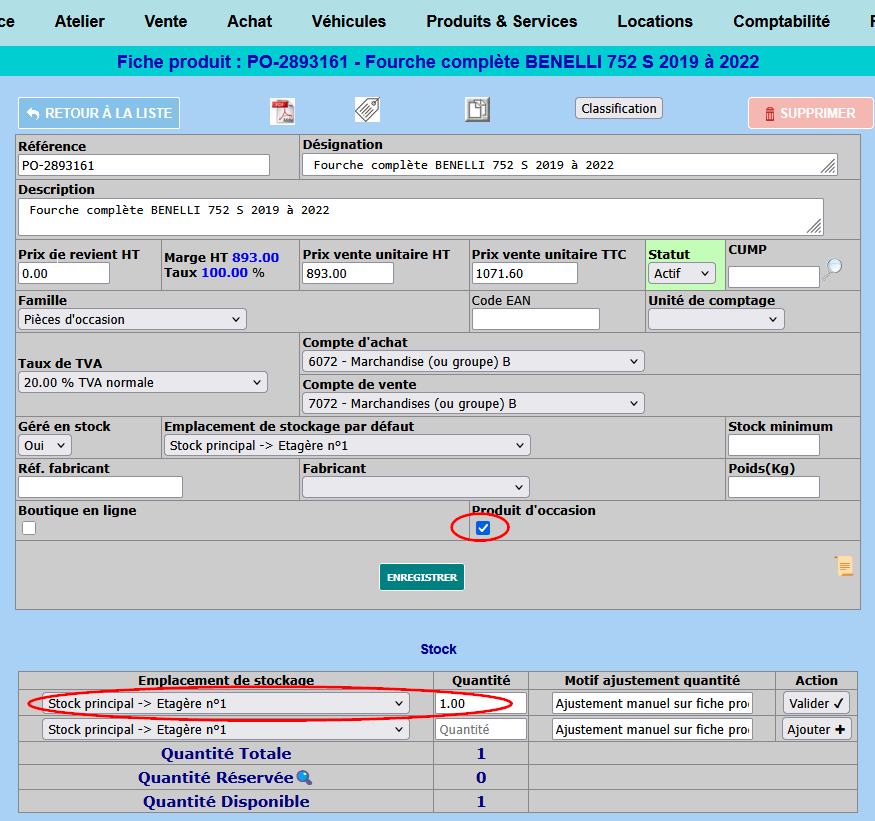 ce Atelier Vente Achat Véhicules Produits & Services Locations Comptabilité F

Fiche produit : PO-2893161 - Fourche complète BENELLI 752 S 2019 à 2022

RETOUR À LA LISTE

Classification

SUPPRIMER

Référence
PO-2893161

Désignation
Fourche complète BENELLI 752 S 2019 à 2022

Description
Fourche complète BENELLI 752 S 2019 à 2022

Prix de revient HT
0.00

Marge HT 893.00
Taux 100.00 %

Prix vente unitaire HT
893.00

Prix vente unitaire TTC
1071.60

Statut
Actif

CUMP

Famille
Pièces d'occasion

Code EAN

Unité de comptage

Taux de TVA
20.00 % TVA normale

Compte d'achat
6072 - Marchandise (ou groupe) B

Compte de vente
7072 - Marchandises (ou groupe) B

Géré en stock
Oui

Emplacement de stockage par défaut
Stock principal -> Etagère n°1

Stock minimum

Réf. fabricant

Fabricant

Poids(Kg)

Boutique en ligne

Produit d'occasion

ENREGISTRER

Stock

| Emplacement de stockage | Quantité | Motif ajustement quantité | Action |
|---|---|---|---|
| Stock principal -> Etagère n°1 | 1.00 | Ajustement manuel sur fiche pro | Valider ✓ |
| Stock principal -> Etagère n°1 | Quantité | Ajustement manuel sur fiche pro | Ajouter + |
| Quantité Totale | 1 | | |
| Quantité Réservée | 0 | | |
| Quantité Disponible | 1 | | |